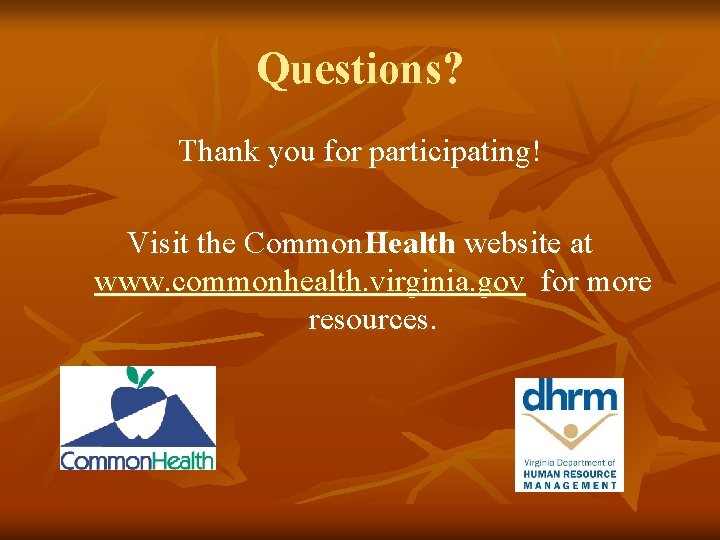 Questions?

Thank you for participating!

Visit the CommonHealth website at www.commonhealth.virginia.gov for more resources.

CommonHealth

dhrm

Virginia Department of
HUMAN RESOURCE
MANAGEMENT